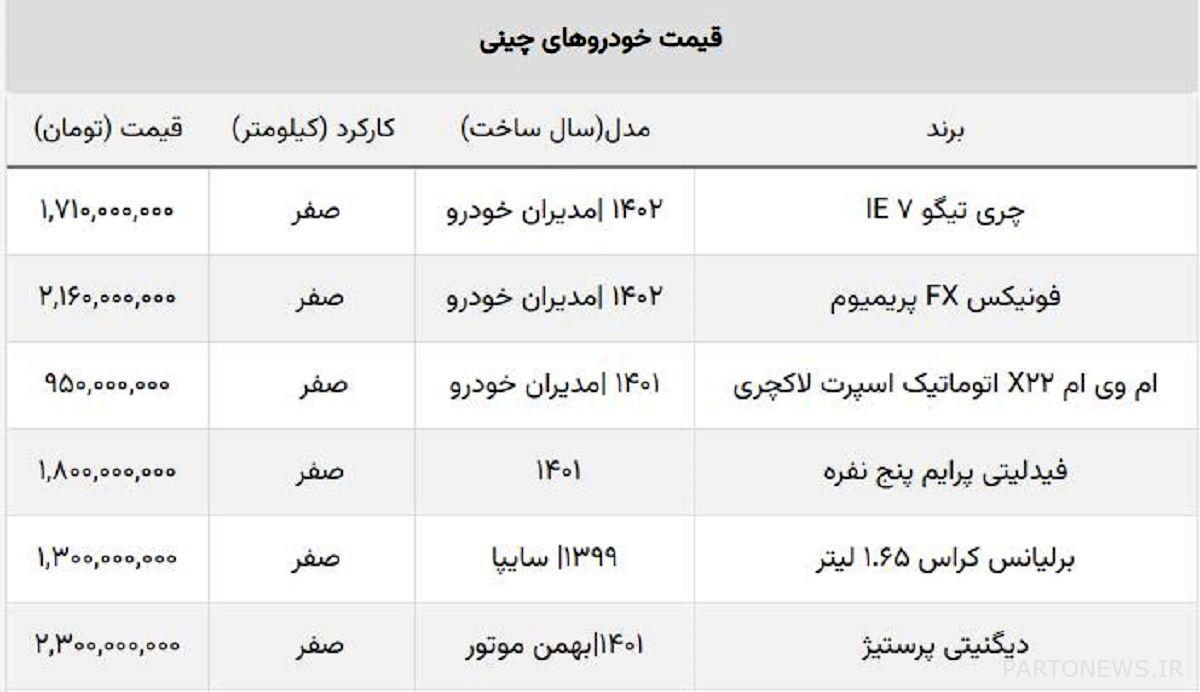 قیمت خودروهای چینی

| برند | مدل(سال ساخت) | کارکرد (کیلومتر) | قیمت (تومان) |
|---|---|---|---|
| چری تیگو ۷ IE | ۱۴۰۲ |مدیران خودرو | صفر | ۱,۷۱۰,۰۰۰,۰۰۰ |
| فونیکس FX پریمیوم | ۱۴۰۲ |مدیران خودرو | صفر | ۲,۱۶۰,۰۰۰,۰۰۰ |
| ام وی ام X۲۲ اتوماتیک اسپرت لاکچری | ۱۴۰۱ |مدیران خودرو | صفر | ۹۵۰,۰۰۰,۰۰۰ |
| فیدلیتی پرایم پنج نفره | ۱۴۰۱ | صفر | ۱,۸۰۰,۰۰۰,۰۰۰ |
| برلیانس کراس ۱.۶۵ لیتر | ۱۳۹۹| سایپا | صفر | ۱,۳۰۰,۰۰۰,۰۰۰ |
| دیگنیتی پرستیژ | ۱۴۰۱|بهمن موتور | صفر | ۲,۳۰۰,۰۰۰,۰۰۰ |

PARTONEWS.IR